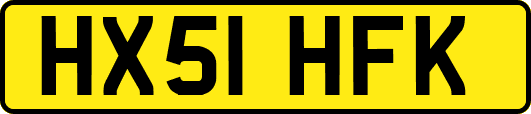 HX51 HFK